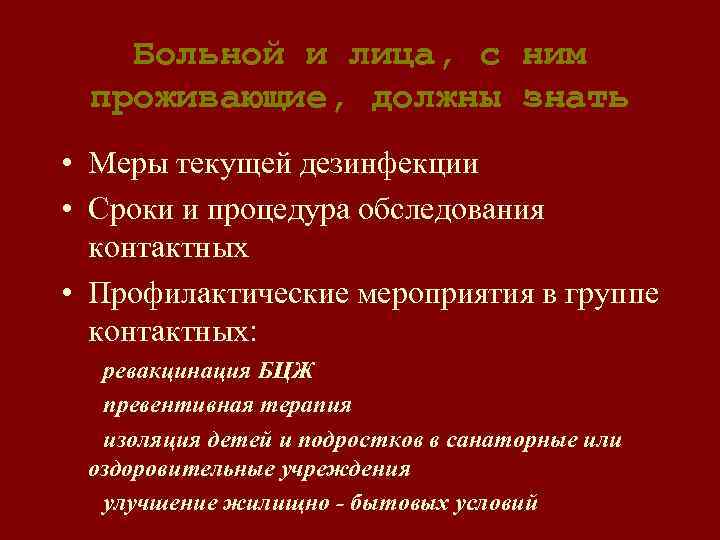 Больной и лица, с ним проживающие, должны знать

• Меры текущей дезинфекции
• Сроки и процедура обследования контактных
• Профилактические мероприятия в группе контактных:

ревакцинация БЦЖ

превентивная терапия

изоляция детей и подростков в санаторные или оздоровительные учреждения

улучшение жилищно - бытовых условий